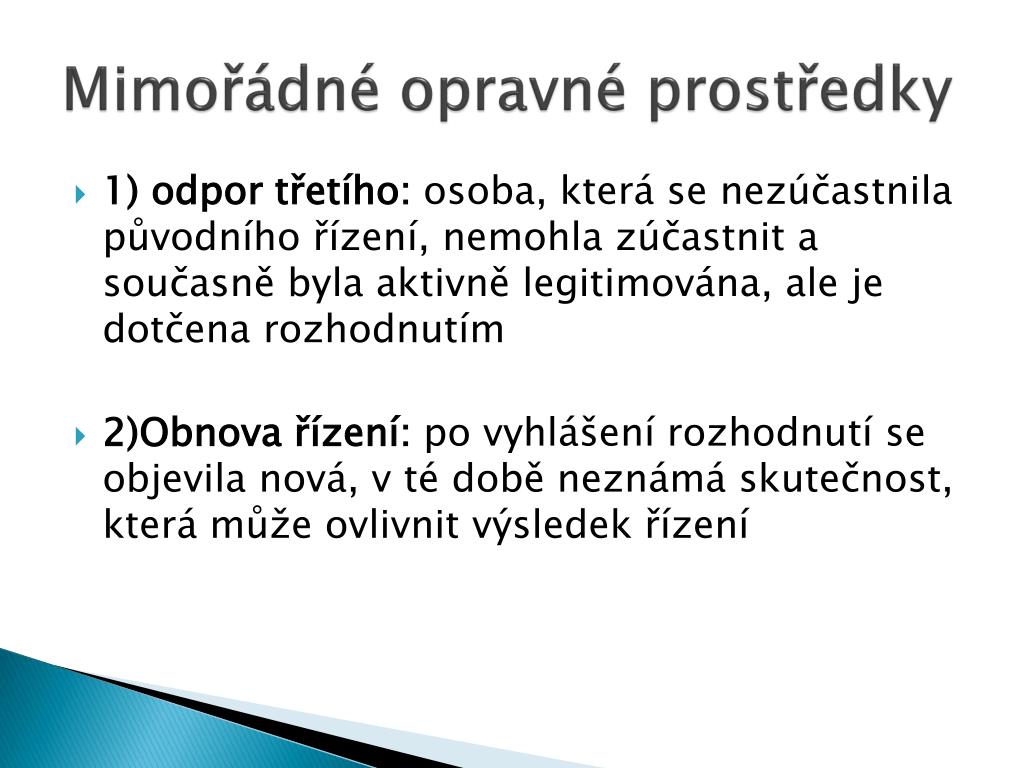 Mimořádné opravné prostředky

1) odpor třetího: osoba, která se nezúčastnila původního řízení, nemohla zúčastnit a současně byla aktivně legitimována, ale je dotčena rozhodnutím

2)Obnova řízení: po vyhlášení rozhodnutí se objevila nová, v té době neznámá skutečnost, která může ovlivnit výsledek řízení